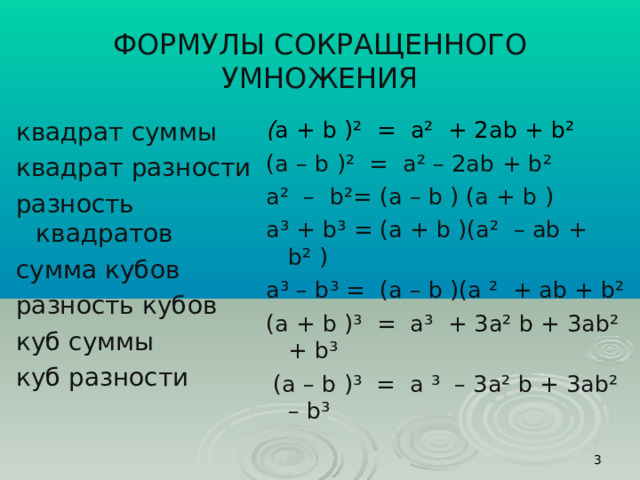 ФОРМУЛЫ СОКРАЩЕННОГО УМНОЖЕНИЯ

квадрат суммы

квадрат разности

разность квадратов

сумма кубов

разность кубов

куб суммы

куб разности

$(a + b)^2 = a^2 + 2ab + b^2$

$(a - b)^2 = a^2 - 2ab + b^2$

$a^2 - b^2 = (a - b)(a + b)$

$a^3 + b^3 = (a + b)(a^2 - ab + b^2)$

$a^3 - b^3 = (a - b)(a^2 + ab + b^2$

$(a + b)^3 = a^3 + 3a^2b + 3ab^2 + b^3$

$(a - b)^3 = a^3 - 3a^2b + 3ab^2 - b^3$

3